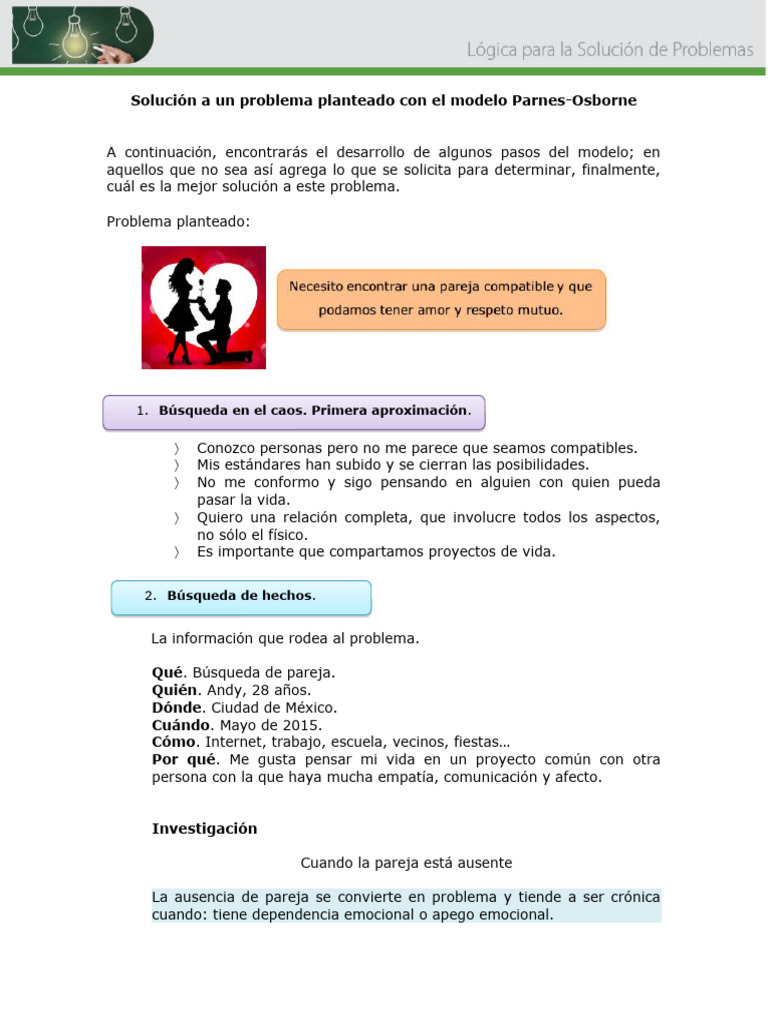 Lógica para la Solución de Problemas

Solución a un problema planteado con el modelo Parnes-Osborne

A continuación, encontrarás el desarrollo de algunos pasos del modelo; en aquellos que no sea así agrega lo que se solicita para determinar, finalmente, cuál es la mejor solución a este problema.

Problema planteado:

Necesito encontrar una pareja compatible y que podamos tener amor y respeto mutuo.

1. Búsqueda en el caos. Primera aproximación.

〉 Conozco personas pero no me parece que seamos compatibles.
〉 Mis estándares han subido y se cierran las posibilidades.
〉 No me conformo y sigo pensando en alguien con quien pueda pasar la vida.
〉 Quiero una relación completa, que involucre todos los aspectos, no sólo el físico.
〉 Es importante que compartamos proyectos de vida.

2. Búsqueda de hechos.

La información que rodea al problema.

Qué. Búsqueda de pareja.
Quién. Andy, 28 años.
Dónde. Ciudad de México.
Cuándo. Mayo de 2015.
Cómo. Internet, trabajo, escuela, vecinos, fiestas…
Por qué. Me gusta pensar mi vida en un proyecto común con otra persona con la que haya mucha empatía, comunicación y afecto.

Investigación

Cuando la pareja está ausente

La ausencia de pareja se convierte en problema y tiende a ser crónica cuando: tiene dependencia emocional o apego emocional.